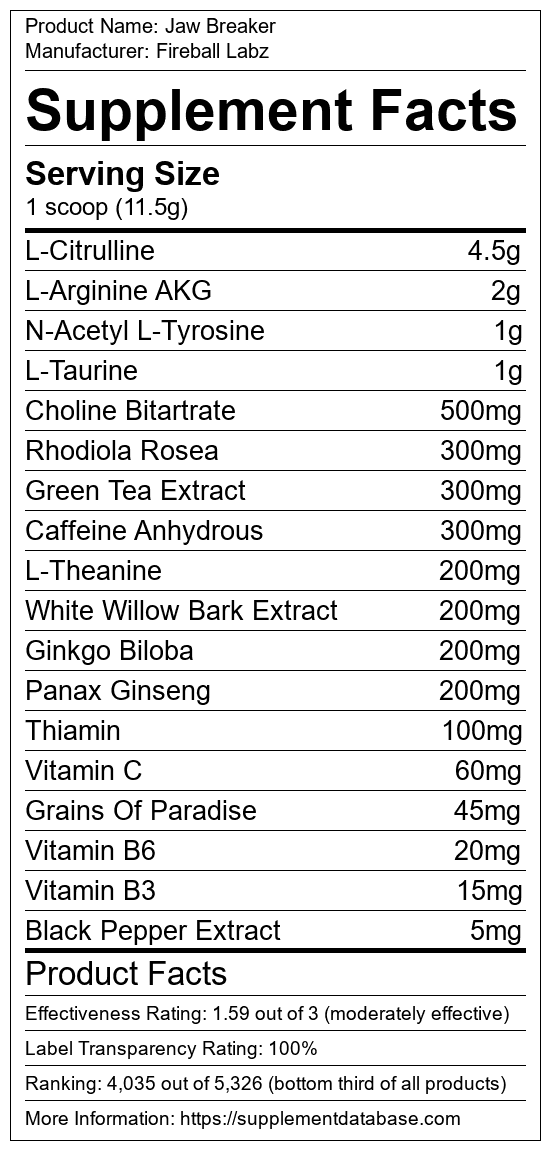 Product Name: Jaw Breaker
Manufacturer: Fireball Labz

Supplement Facts

Serving Size
1 scoop (11.5g)

L-Citrulline 4.5g
L-Arginine AKG 2g
N-Acetyl L-Tyrosine 1g
L-Taurine 1g
Choline Bitartrate 500mg
Rhodiola Rosea 300mg
Green Tea Extract 300mg
Caffeine Anhydrous 300mg
L-Theanine 200mg
White Willow Bark Extract 200mg
Ginkgo Biloba 200mg
Panax Ginseng 200mg
Thiamin 100mg
Vitamin C 60mg
Grains Of Paradise 45mg
Vitamin B6 20mg
Vitamin B3 15mg
Black Pepper Extract 5mg

Product Facts

Effectiveness Rating: 1.59 out of 3 (moderately effective)

Label Transparency Rating: 100%

Ranking: 4,035 out of 5,326 (bottom third of all products)

More Information: https://supplementdatabase.com